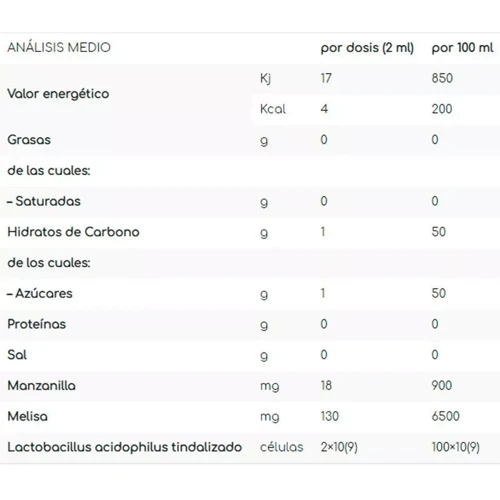 | ANÁLISIS MEDIO | | por dosis (2 ml) | por 100 ml |
|---|---|---|---|
| Valor energético | Kj | 17 | 850 |
| | Kcal | 4 | 200 |
| Grasas | g | 0 | 0 |
| de las cuales: | | | |
| – Saturadas | g | 0 | 0 |
| Hidratos de Carbono | g | 1 | 50 |
| de los cuales: | | | |
| – Azúcares | g | 1 | 50 |
| Proteínas | g | 0 | 0 |
| Sal | g | 0 | 0 |
| Manzanilla | mg | 18 | 900 |
| Melisa | mg | 130 | 6500 |
| Lactobacillus acidophilus tindalizado | células | 2×10(9) | 100×10(9) |